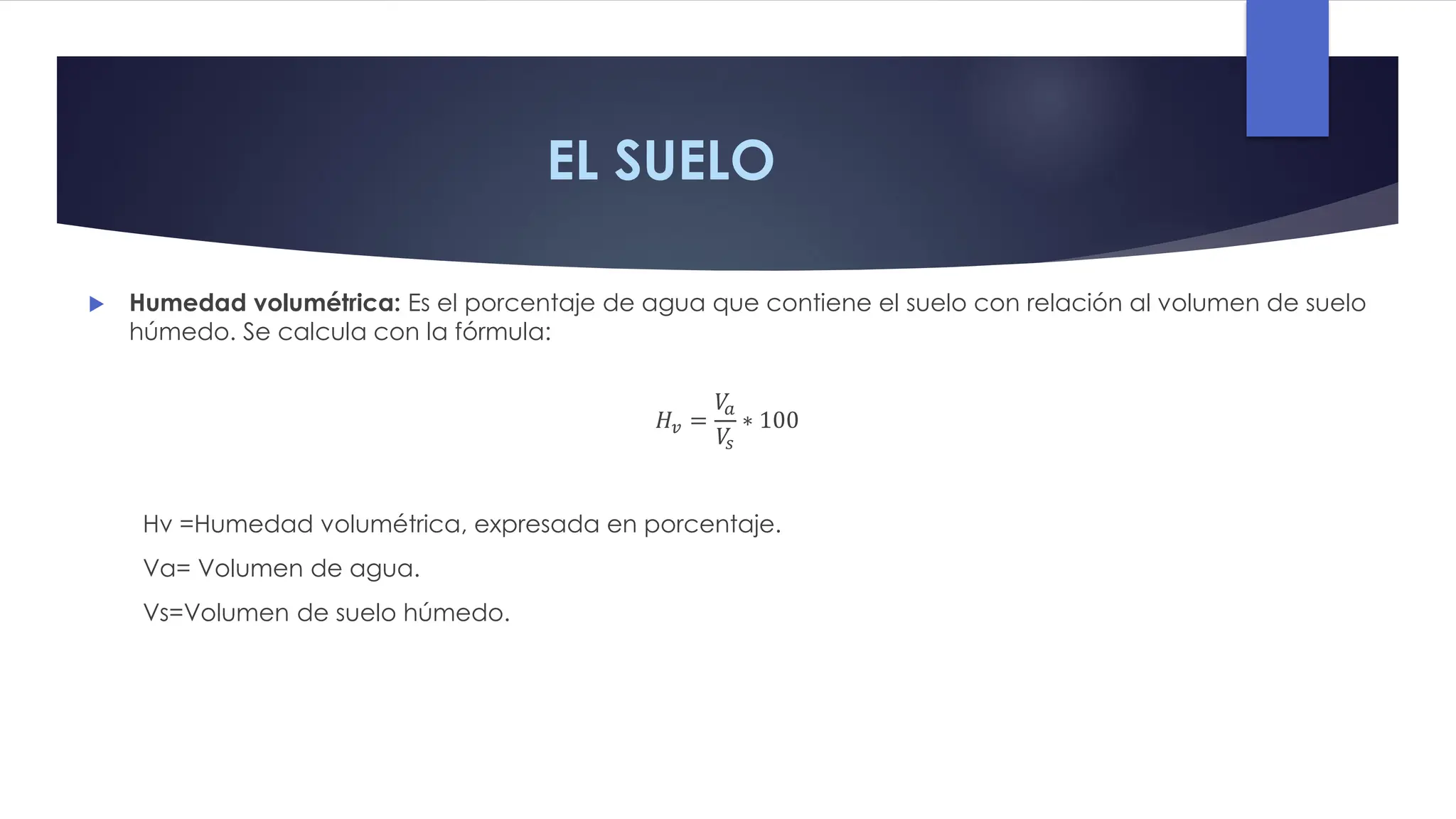 EL SUELO

Humedad volumétrica: Es el porcentaje de agua que contiene el suelo con relación al volumen de suelo húmedo. Se calcula con la fórmula:

$H_v = \frac{V_a}{V_s} * 100$

Hv =Humedad volumétrica, expresada en porcentaje.

Va= Volumen de agua.

Vs=Volumen de suelo húmedo.